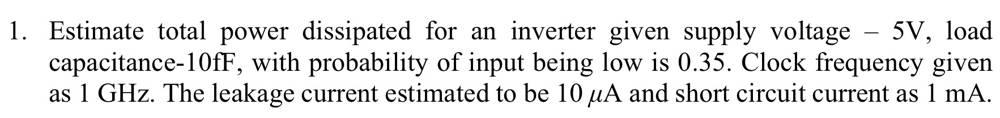 1. Estimate total power dissipated for an inverter given supply voltage – 5V, load capacitance-10fF, with probability of input being low is 0.35. Clock frequency given as 1 GHz. The leakage current estimated to be 10 $\mu$A and short circuit current as 1 mA.